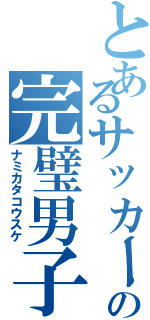 とあるサッカーの
完璧男子
ナミカタコウスケ